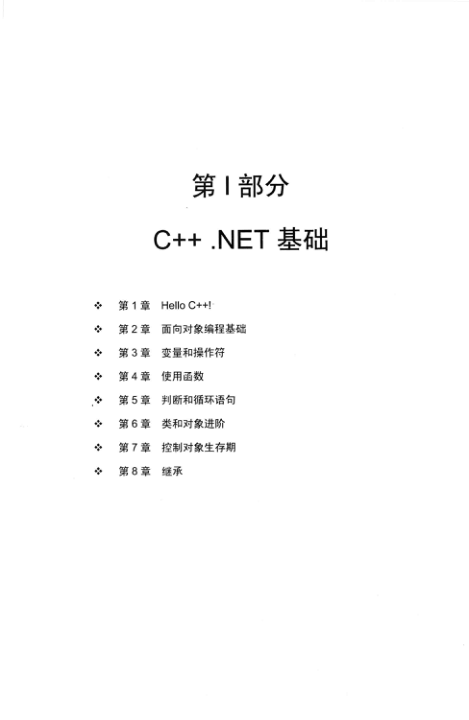 第 I 部分

C++ .NET 基础

❖ 第 1 章 Hello C++!
❖ 第 2 章 面向对象编程基础
❖ 第 3 章 变量和操作符
❖ 第 4 章 使用函数
❖ 第 5 章 判断和循环语句
❖ 第 6 章 类和对象进阶
❖ 第 7 章 控制对象生存期
❖ 第 8 章 继承